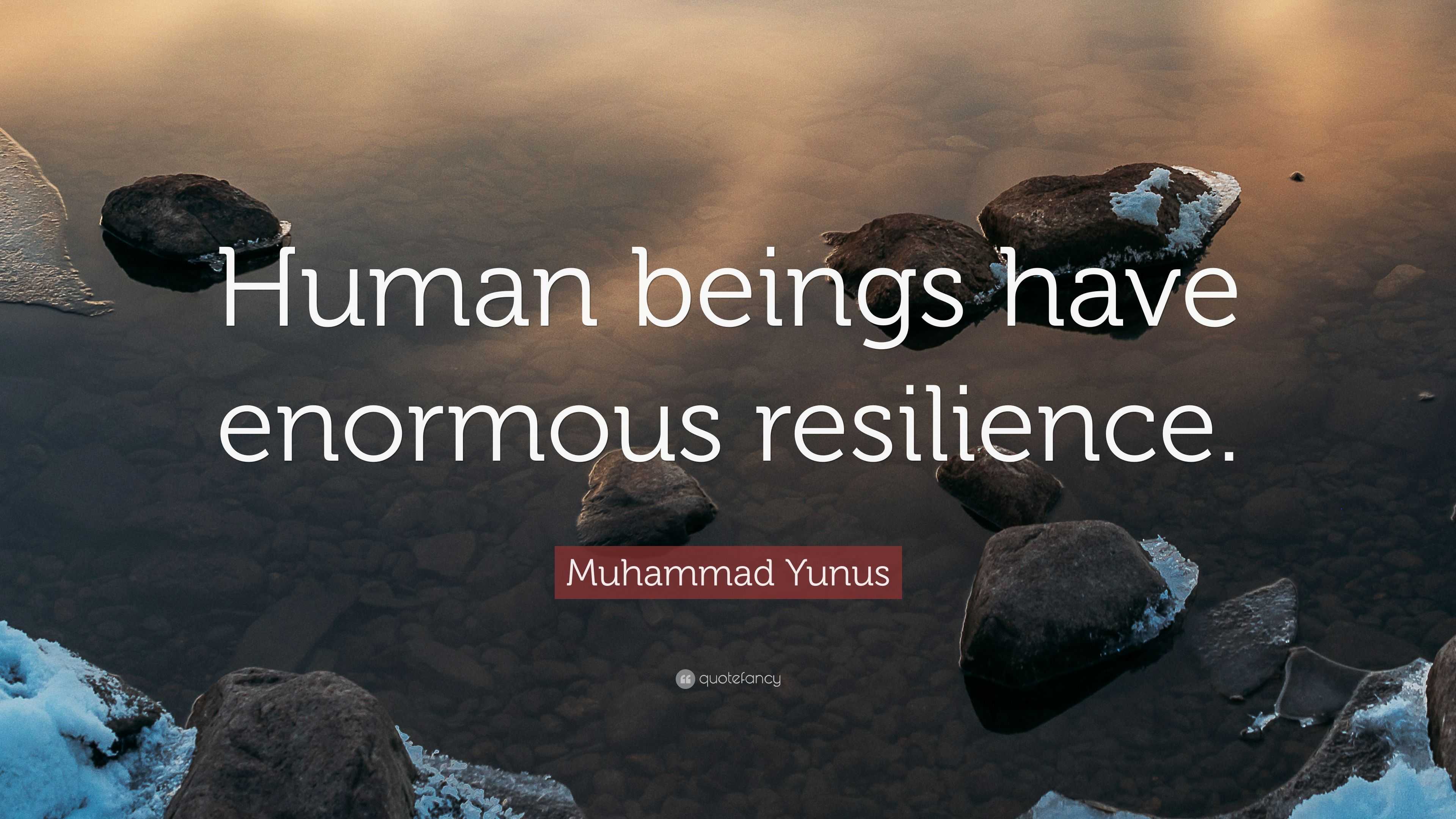 Human beings have enormous resilience.

Muhammad Yunus

quotefancy